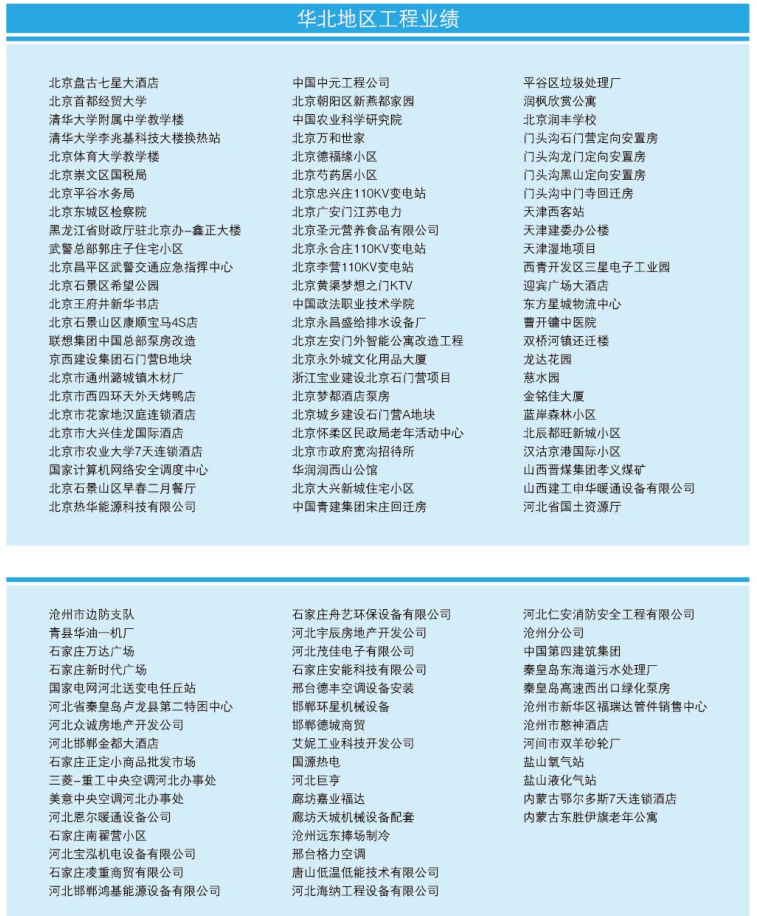 华北地区工程业绩

北京盘古七星大酒店
北京首都经贸大学
清华大学附属中学教学楼
清华大学李兆基科技大楼换热站
北京体育大学教学楼
北京崇文区国税局
北京平谷水务局
北京东城区检察院
黑龙江省财政厅驻北京办-鑫正大楼
武警总部郭庄子住宅小区
北京昌平区武警交通应急指挥中心
北京石景区希望公园
北京王府井新华书店
北京石景山区康顺宝马4S店
联想集团中国总部泵房改造
京西建设集团石门营B地块
北京市通州潞城镇木材厂
北京市西四环天外天烤鸭店
北京市花家地汉庭连锁酒店
北京市大兴佳龙国际酒店
北京市农业大学7天连锁酒店
国家计算机网络安全调度中心
北京石景山区早春二月餐厅
北京热华能源科技有限公司

中国中元工程公司
北京朝阳区新燕都家园
中国农业科学研究院
北京万和世家
北京德福缘小区
北京芍药居小区
北京忠兴庄110KV变电站
北京广安门江苏电力
北京圣元营养食品有限公司
北京永合庄110KV变电站
北京李营110KV变电站
北京黄渠梦想之门KTV
中国政法职业技术学院
北京永昌盛给排水设备厂
北京左安门外智能公寓改造工程
北京永外城文化用品大厦
浙江宝业建设北京石门营项目
北京梦都酒店泵房
北京城乡建设石门营A地块
北京怀柔区民政局老年活动中心
北京市政府宽沟招待所
华润润西山公馆
北京大兴新城住宅小区
中国青建集团宋庄回迁房

平谷区垃圾处理厂
润枫欣赏公寓
北京润丰学校
门头沟石门营定向安置房
门头沟龙门定向安置房
门头沟黑山定向安置房
门头沟中门寺回迁房
天津西客站
天津建委办公楼
天津湿地项目
西青开发区三星电子工业园
迎宾广场大酒店
东方星城物流中心
曹开镛中医院
双桥河镇还迁楼
龙达花园
慈水园
金铭佳大厦
蓝岸森林小区
北辰都旺新城小区
汉沽京港国际小区
山西晋煤集团孝义煤矿
山西建工申华暖通设备有限公司
河北省国土资源厅

沧州市边防支队
青县华油一机厂
石家庄万达广场
石家庄新时代广场
国家电网河北送变电任丘站
河北省秦皇岛卢龙县第二特困中心
河北众诚房地产开发公司
河北邯郸金都大酒店
石家庄正定小商品批发市场
三菱-重工中央空调河北办事处
美意中央空调河北办事处
河北恩尔暖通设备公司
石家庄南翟营小区
河北宝泓机电设备有限公司
石家庄凌重商贸有限公司
河北邯郸鸿基能源设备有限公司

石家庄舟艺环保设备有限公司
河北宇辰房地产开发公司
河北茂佳电子有限公司
石家庄安能科技有限公司
邢台德丰空调设备安装
邯郸环星机械设备
邯郸德城商贸
艾妮工业科技开发公司
国源热电
河北巨亨
廊坊嘉业福达
廊坊天城机械设备配套
沧州远东捧场制冷
邢台格力空调
唐山低温低能技术有限公司
河北海纳工程设备有限公司

河北仁安消防安全工程有限公司
沧州分公司
中国第四建筑集团
秦皇岛东海道污水处理厂
秦皇岛高速西出口绿化泵房
沧州市新华区福瑞达管件销售中心
沧州市憨神酒店
河间市双羊砂轮厂
盐山氧气站
盐山液化气站
内蒙古鄂尔多斯7天连锁酒店
内蒙古东胜伊旗老年公寓